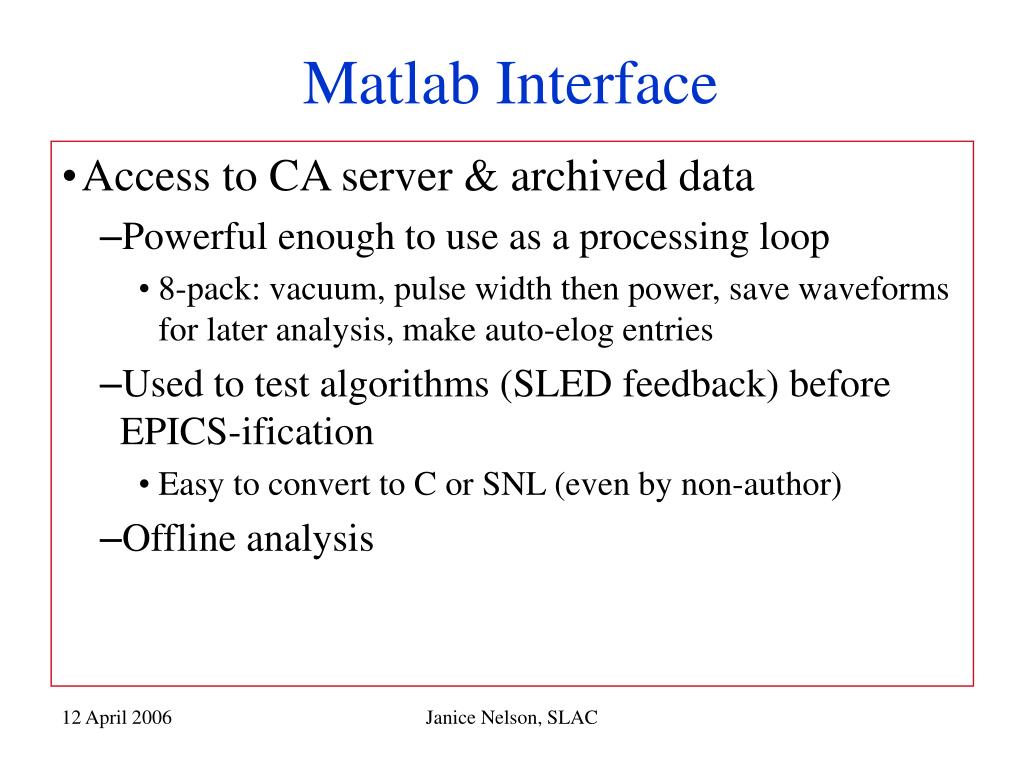 Matlab Interface

• Access to CA server & archived data

– Powerful enough to use as a processing loop

• 8-pack: vacuum, pulse width then power, save waveforms for later analysis, make auto-elog entries

– Used to test algorithms (SLED feedback) before EPICS-ification

• Easy to convert to C or SNL (even by non-author)

– Offline analysis

12 April 2006

Janice Nelson, SLAC